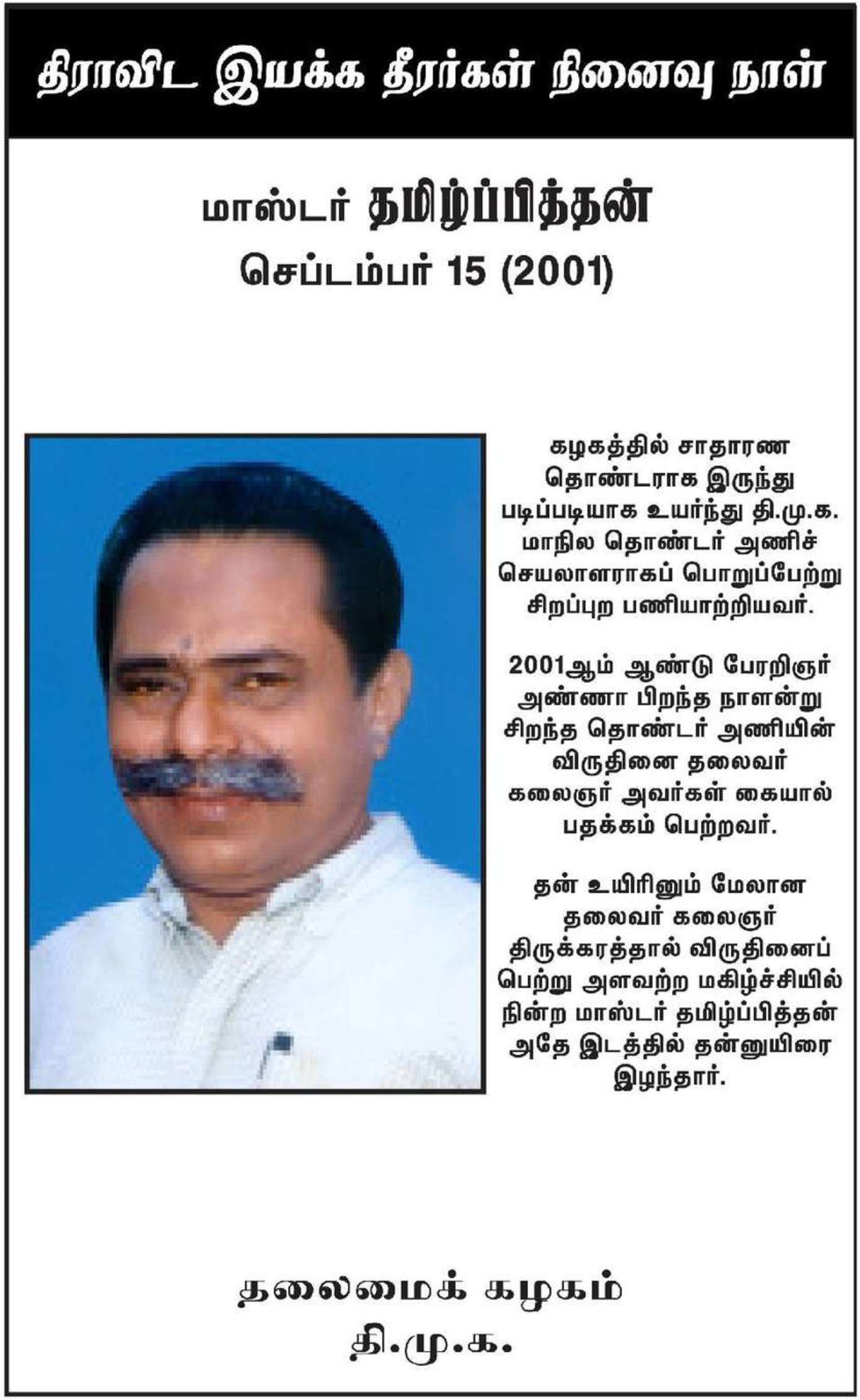 திராவிட இயக்க தீரர்கள் நினைவு நாள்

மாஸ்டர் தமிழ்ப்பித்தன்
செப்டம்பர் 15 (2001)

கழகத்தில் சாதாரண தொண்டராக இருந்து படிப்படியாக உயர்ந்து தி.மு.க. மாநில தொண்டர் அணிச் செயலாளராகப் பொறுப்பேற்று சிறப்புற பணியாற்றியவர்.

2001ஆம் ஆண்டு பேரறிஞர் அண்ணா பிறந்த நாளன்று சிறந்த தொண்டர் அணியின் விருதினை தலைவர் கலைஞர் அவர்கள் கையால் பதக்கம் பெற்றவர்.

தன் உயிரினும் மேலான தலைவர் கலைஞர் திருக்கரத்தால் விருதினைப் பெற்று அளவற்ற மகிழ்ச்சியில் நின்ற மாஸ்டர் தமிழ்ப்பித்தன் அதே இடத்தில் தன்னுயிரை இழந்தார்.

தலைமைக் கழகம்
தி.மு.க.